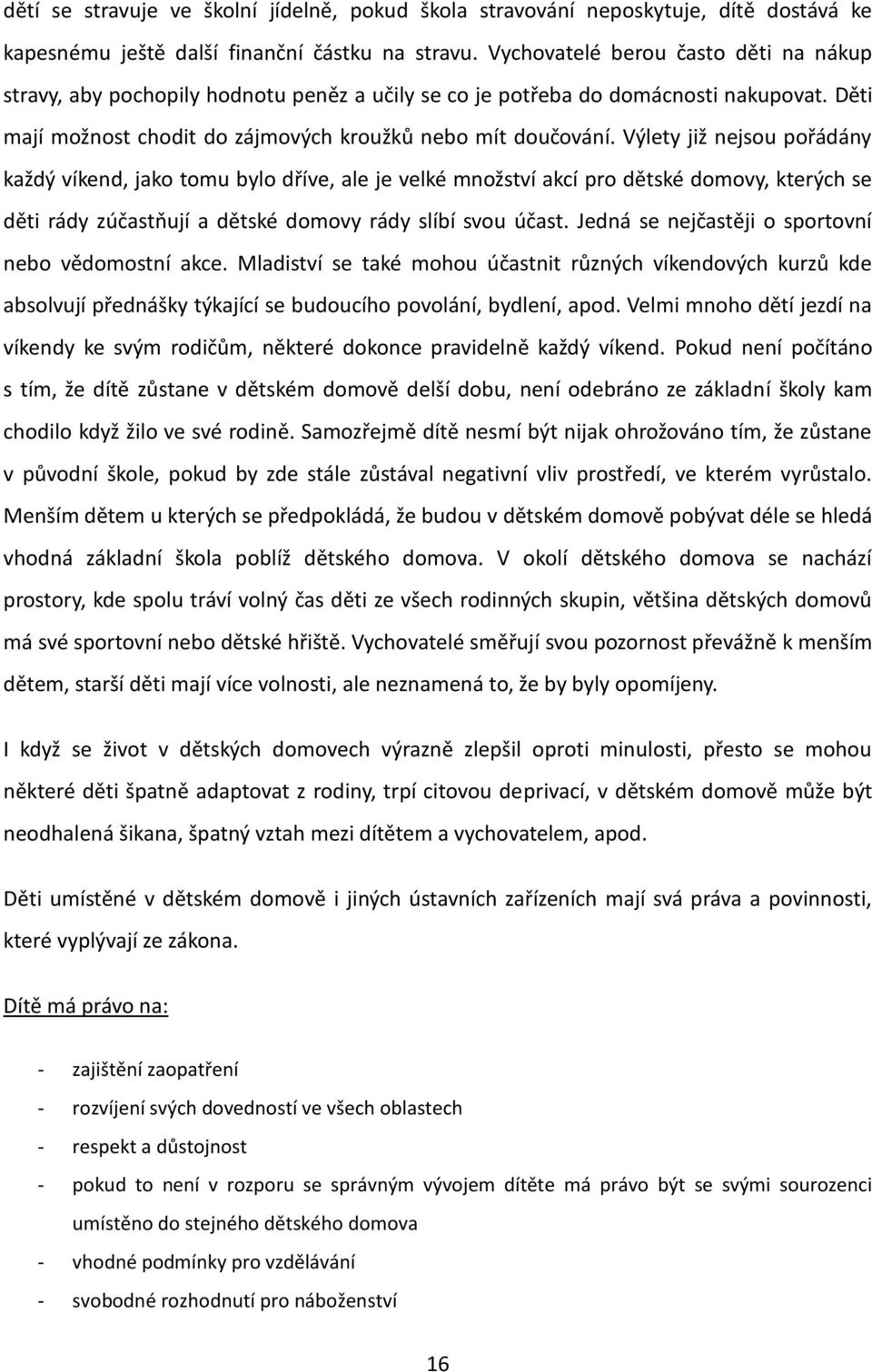 dětí se stravuje ve školní jídelně, pokud škola stravování neposkytuje, dítě dostává ke kapesnému ještě další finanční částku na stravu. Vychovatelé berou často děti na nákup stravy, aby pochopily hodnotu peněz a učily se co je potřeba do domácnosti nakupovat. Děti mají možnost chodit do zájmových kroužků nebo mít doučování. Výlety již nejsou pořádány každý víkend, jako tomu bylo dříve, ale je velké množství akcí pro dětské domovy, kterých se děti rády zúčastňují a dětské domovy rády slíbí svou účast. Jedná se nejčastěji o sportovní nebo vědomostní akce. Mladiství se také mohou účastnit různých víkendových kurzů kde absolvují přednášky týkající se budoucího povolání, bydlení, apod. Velmi mnoho dětí jezdí na víkendy ke svým rodičům, některé dokonce pravidelně každý víkend. Pokud není počítáno s tím, že dítě zůstane v dětském domově delší dobu, není odebráno ze základní školy kam chodilo když žilo ve své rodině. Samozřejmě dítě nesmí být nijak ohrožováno tím, že zůstane v původní škole, pokud by zde stále zůstával negativní vliv prostředí, ve kterém vyrůstalo. Menším dětem u kterých se předpokládá, že budou v dětském domově pobývat déle se hledá vhodná základní škola poblíž dětského domova. V okolí dětského domova se nachází prostory, kde spolu tráví volný čas děti ze všech rodinných skupin, většina dětských domovů má své sportovní nebo dětské hřiště. Vychovatelé směřují svou pozornost převážně k menším dětem, starší děti mají více volnosti, ale neznamená to, že by byly opomíjeny.

I když se život v dětských domovech výrazně zlepšil oproti minulosti, přesto se mohou některé děti špatně adaptovat z rodiny, trpí citovou deprivací, v dětském domově může být neodhalená šikana, špatný vztah mezi dítětem a vychovatelem, apod.

Děti umístěné v dětském domově i jiných ústavních zařízeních mají svá práva a povinnosti, které vyplývají ze zákona.

Dítě má právo na:

- zajištění zaopatření
- rozvíjení svých dovedností ve všech oblastech
- respekt a důstojnost
- pokud to není v rozporu se správným vývojem dítěte má právo být se svými sourozenci umístěno do stejného dětského domova
- vhodné podmínky pro vzdělávání
- svobodné rozhodnutí pro náboženství

16